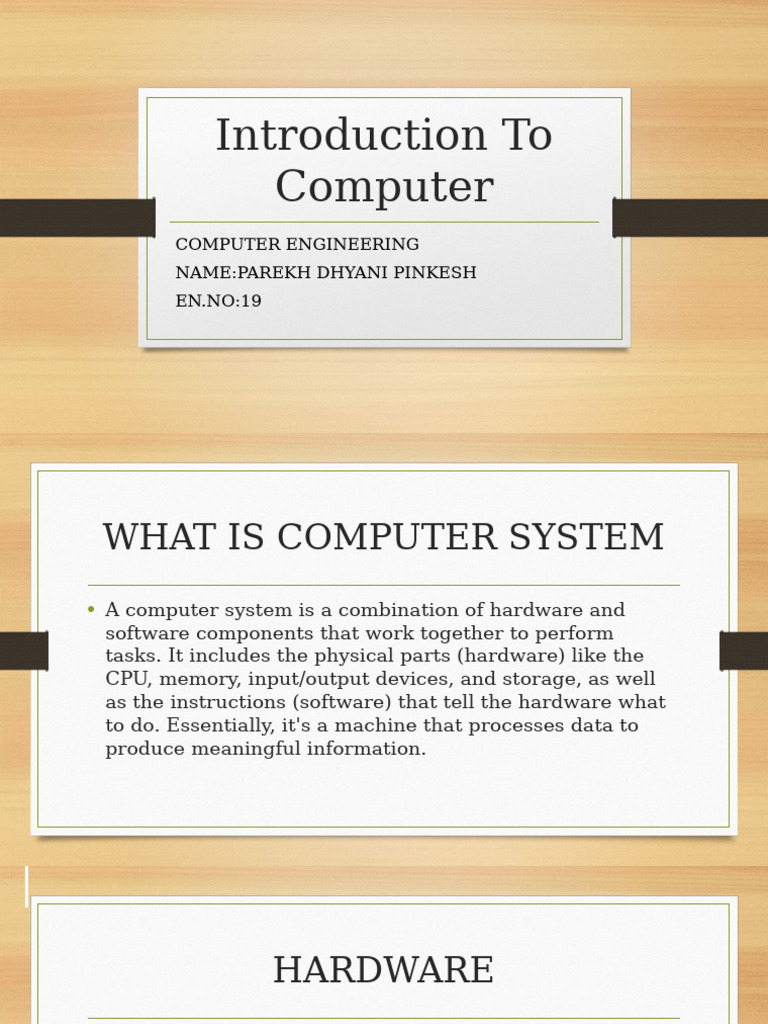 Introduction To Computer

COMPUTER ENGINEERING
NAME:PAREKH DHYANI PINKESH
EN.NO:19

WHAT IS COMPUTER SYSTEM

• A computer system is a combination of hardware and software components that work together to perform tasks. It includes the physical parts (hardware) like the CPU, memory, input/output devices, and storage, as well as the instructions (software) that tell the hardware what to do. Essentially, it's a machine that processes data to produce meaningful information.

HARDWARE